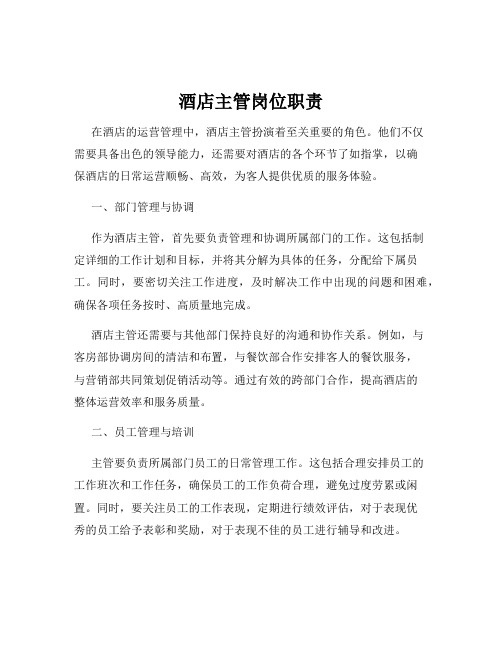 酒店主管岗位职责

在酒店的运营管理中，酒店主管扮演着至关重要的角色。他们不仅需要具备出色的领导能力，还需要对酒店的各个环节了如指掌，以确保酒店的日常运营顺畅、高效，为客人提供优质的服务体验。

一、部门管理与协调

作为酒店主管，首先要负责管理和协调所属部门的工作。这包括制定详细的工作计划和目标，并将其分解为具体的任务，分配给下属员工。同时，要密切关注工作进度，及时解决工作中出现的问题和困难，确保各项任务按时、高质量地完成。

酒店主管还需要与其他部门保持良好的沟通和协作关系。例如，与客房部协调房间的清洁和布置，与餐饮部合作安排客人的餐饮服务，与营销部共同策划促销活动等。通过有效的跨部门合作，提高酒店的整体运营效率和服务质量。

二、员工管理与培训

主管要负责所属部门员工的日常管理工作。这包括合理安排员工的工作班次和工作任务，确保员工的工作负荷合理，避免过度劳累或闲置。同时，要关注员工的工作表现，定期进行绩效评估，对于表现优秀的员工给予表彰和奖励，对于表现不佳的员工进行辅导和改进。